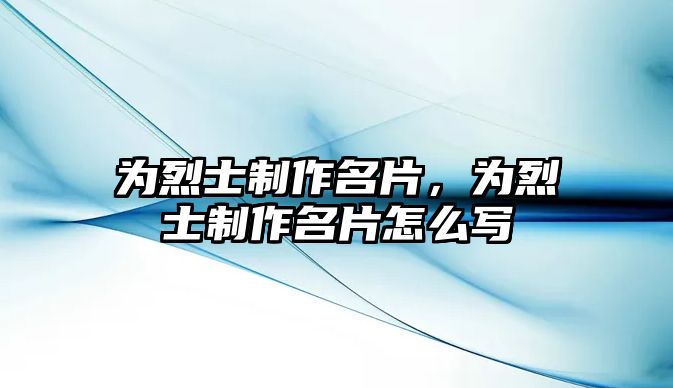 为烈士制作名片，为烈士制作名片怎么写